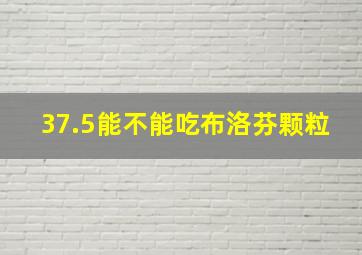 37.5能不能吃布洛芬颗粒